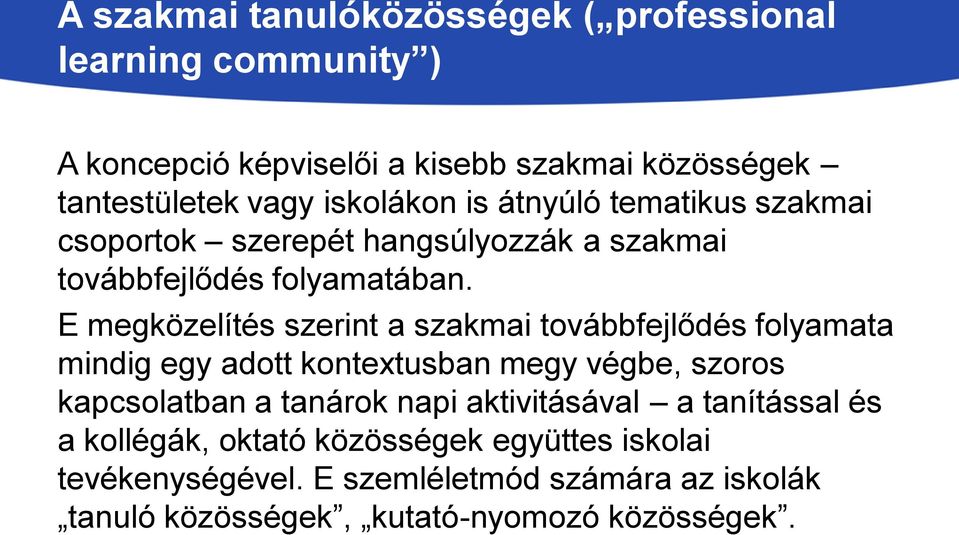 A szakmai tanulóközösségek („professional learning community")

A koncepció képviselői a kisebb szakmai közösségek – tantestületek vagy iskolákon is átnyúló tematikus szakmai csoportok – szerepét hangsúlyozzák a szakmai továbbfejlődés folyamatában.

E megközelítés szerint a szakmai továbbfejlődés folyamata mindig egy adott kontextusban megy végbe, szoros kapcsolatban a tanárok napi aktivitásával – a tanítással és a kollégák, oktató közösségek együttes iskolai tevékenységével. E szemléletmód számára az iskolák „tanuló közösségek", „kutató-nyomozó közösségek".